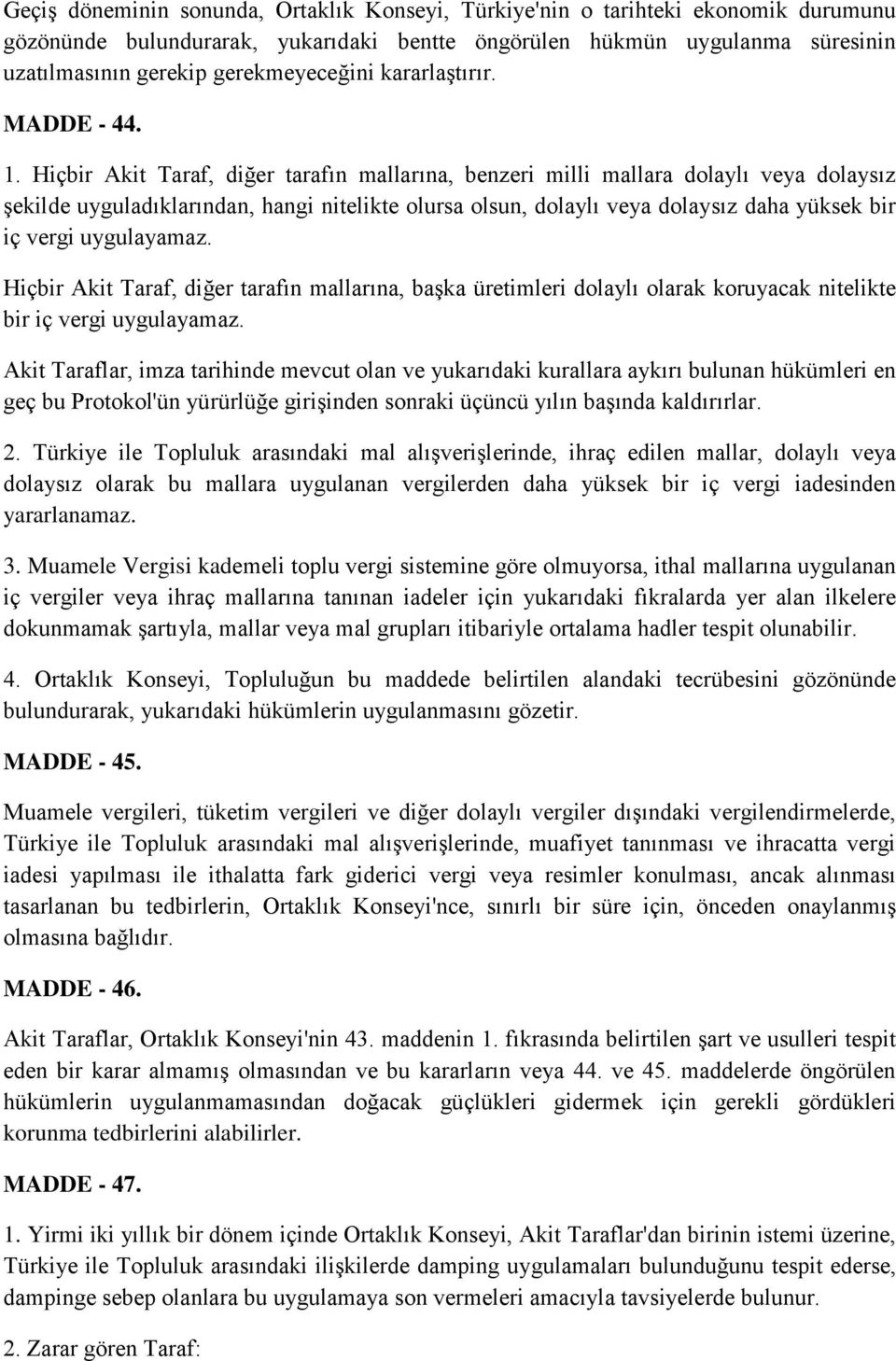 Geçiş döneminin sonunda, Ortaklık Konseyi, Türkiye'nin o tarihteki ekonomik durumunu gözönünde bulundurarak, yukarıdaki bentte öngörülen hükmün uygulanma süresinin uzatılmasının gerekip gerekmeyeceğini kararlaştırır.

MADDE - 44.

1. Hiçbir Akit Taraf, diğer tarafın mallarına, benzeri milli mallara dolaylı veya dolaysız şekilde uyguladıklarından, hangi nitelikte olursa olsun, dolaylı veya dolaysız daha yüksek bir iç vergi uygulayamaz.

Hiçbir Akit Taraf, diğer tarafın mallarına, başka üretimleri dolaylı olarak koruyacak nitelikte bir iç vergi uygulayamaz.

Akit Taraflar, imza tarihinde mevcut olan ve yukarıdaki kurallara aykırı bulunan hükümleri en geç bu Protokol'ün yürürlüğe girişinden sonraki üçüncü yılın başında kaldırırlar.

2. Türkiye ile Topluluk arasındaki mal alışverişlerinde, ihraç edilen mallar, dolaylı veya dolaysız olarak bu mallara uygulanan vergilerden daha yüksek bir iç vergi iadesinden yararlanamaz.

3. Muamele Vergisi kademeli toplu vergi sistemine göre olmuyorsa, ithal mallarına uygulanan iç vergiler veya ihraç mallarına tanınan iadeler için yukarıdaki fıkralarda yer alan ilkelere dokunmamak şartıyla, mallar veya mal grupları itibariyle ortalama hadler tespit olunabilir.

4. Ortaklık Konseyi, Topluluğun bu maddede belirtilen alandaki tecrübesini gözönünde bulundurarak, yukarıdaki hükümlerin uygulanmasını gözetir.

MADDE - 45.

Muamele vergileri, tüketim vergileri ve diğer dolaylı vergiler dışındaki vergilendirmelerde, Türkiye ile Topluluk arasındaki mal alışverişlerinde, muafiyet tanınması ve ihracatta vergi iadesi yapılması ile ithalatta fark giderici vergi veya resimler konulması, ancak alınması tasarlanan bu tedbirlerin, Ortaklık Konseyi'nce, sınırlı bir süre için, önceden onaylanmış olmasına bağlıdır.

MADDE - 46.

Akit Taraflar, Ortaklık Konseyi'nin 43. maddenin 1. fıkrasında belirtilen şart ve usulleri tespit eden bir karar almamış olmasından ve bu kararların veya 44. ve 45. maddelerde öngörülen hükümlerin uygulanmamasından doğacak güçlükleri gidermek için gerekli gördükleri korunma tedbirlerini alabilirler.

MADDE - 47.

1. Yirmi iki yıllık bir dönem içinde Ortaklık Konseyi, Akit Taraflar'dan birinin istemi üzerine, Türkiye ile Topluluk arasındaki ilişkilerde damping uygulamaları bulunduğunu tespit ederse, dampinge sebep olanlara bu uygulamaya son vermeleri amacıyla tavsiyelerde bulunur.

2. Zarar gören Taraf: